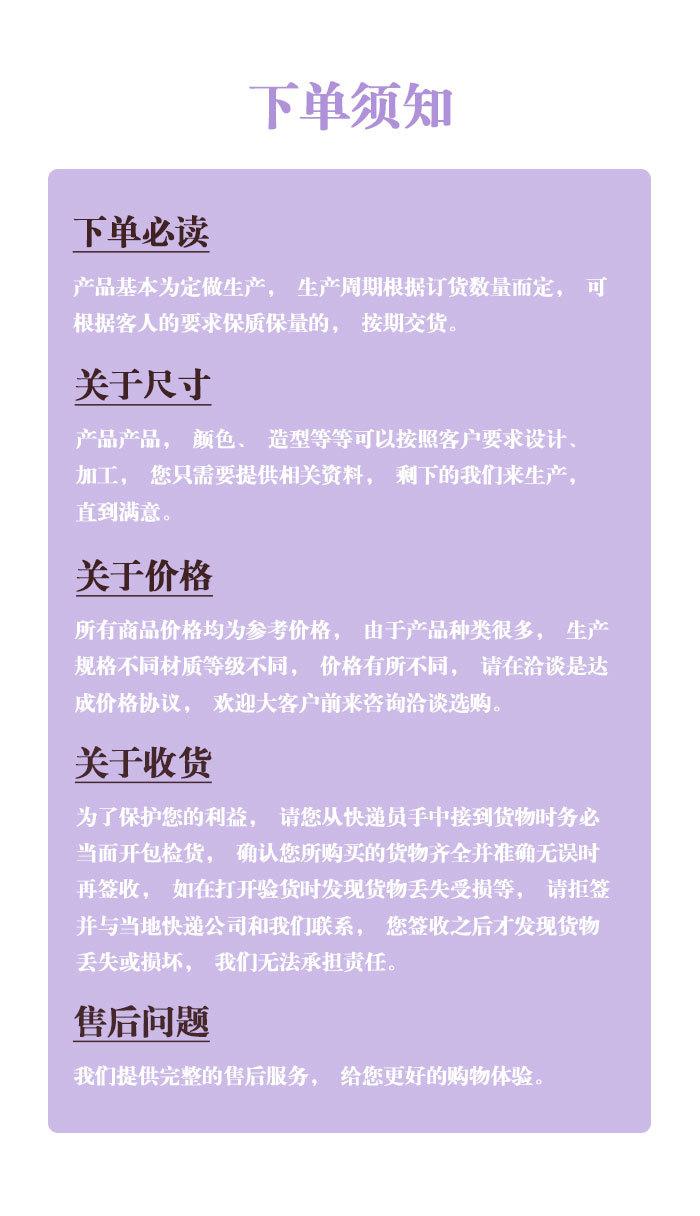 下单须知

下单必读

产品基本为定做生产， 生产周期根据订货数量而定， 可根据客人的要求保质保量的， 按期交货。

关于尺寸

产品产品， 颜色、 造型等等可以按照客户要求设计、加工， 您只需要提供相关资料， 剩下的我们来生产，直到满意。

关于价格

所有商品价格均为参考价格， 由于产品种类很多， 生产规格不同材质等级不同， 价格有所不同， 请在洽谈是达成价格协议， 欢迎大客户前来咨询洽谈选购。

关于收货

为了保护您的利益， 请您从快递员手中接到货物时务必当面开包检货， 确认您所购买的货物齐全并准确无误时再签收， 如在打开验货时发现货物丢失受损等， 请拒签并与当地快递公司和我们联系， 您签收之后才发现货物丢失或损坏， 我们无法承担责任。

售后问题

我们提供完整的售后服务， 给您更好的购物体验。